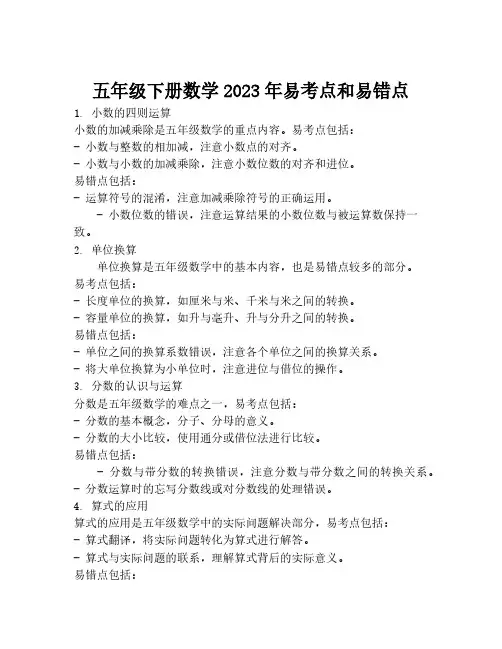 五年级下册数学 2023 年易考点和易错点

1. 小数的四则运算

小数的加减乘除是五年级数学的重点内容。易考点包括：

- 小数与整数的相加减，注意小数点的对齐。

- 小数与小数的加减乘除，注意小数位数的对齐和进位。

易错点包括：

- 运算符号的混淆，注意加减乘除符号的正确运用。

- 小数位数的错误，注意运算结果的小数位数与被运算数保持一致。

2. 单位换算

单位换算是五年级数学中的基本内容，也是易错点较多的部分。

易考点包括：

- 长度单位的换算，如厘米与米、千米与米之间的转换。

- 容量单位的换算，如升与毫升、升与分升之间的转换。

易错点包括：

- 单位之间的换算系数错误，注意各个单位之间的换算关系。

- 将大单位换算为小单位时，注意进位与借位的操作。

3. 分数的认识与运算

分数是五年级数学的难点之一，易考点包括：

- 分数的基本概念，分子、分母的意义。

- 分数的大小比较，使用通分或借位法进行比较。

易错点包括：

- 分数与带分数的转换错误，注意分数与带分数之间的转换关系。

- 分数运算时的忘写分数线或对分数线的处理错误。

4. 算式的应用

算式的应用是五年级数学中的实际问题解决部分，易考点包括：

- 算式翻译，将实际问题转化为算式进行解答。

- 算式与实际问题的联系，理解算式背后的实际意义。

易错点包括：